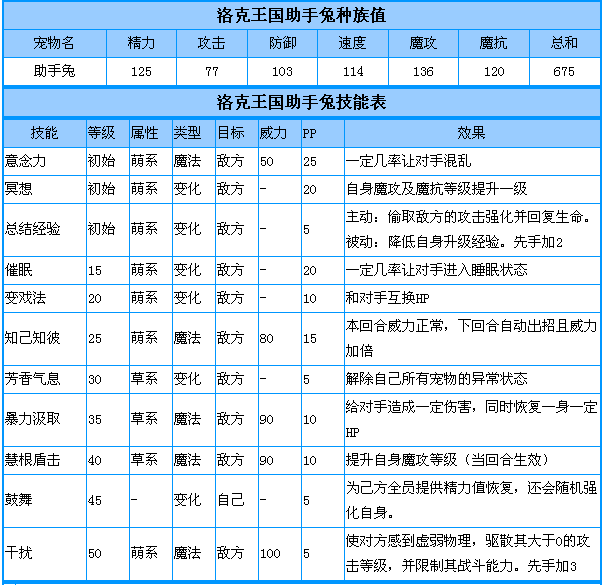 洛克王国助手兔种族值

| 宠物名 | 精力 | 攻击 | 防御 | 速度 | 魔攻 | 魔抗 | 总和 |
|---|---|---|---|---|---|---|---|
| 助手兔 | 125 | 77 | 103 | 114 | 136 | 120 | 675 |

洛克王国助手兔技能表

| 技能 | 等级 | 属性 | 类型 | 目标 | 威力 | PP | 效果 |
|---|---|---|---|---|---|---|---|
| 意念力 | 初始 | 萌系 | 魔法 | 敌方 | 50 | 25 | 一定几率让对手混乱 |
| 冥想 | 初始 | 萌系 | 变化 | 敌方 | - | 20 | 自身魔攻及魔抗等级提升一级 |
| 总结经验 | 初始 | 萌系 | 变化 | 敌方 | - | 5 | 主动：偷取敌方的攻击强化并回复生命。被动：降低自身升级经验。先手加2 |
| 催眠 | 15 | 萌系 | 变化 | 敌方 | - | 20 | 一定几率让对手进入睡眠状态 |
| 变戏法 | 20 | 萌系 | 变化 | 敌方 | - | 10 | 和对手互换HP |
| 知己知彼 | 25 | 萌系 | 魔法 | 敌方 | 80 | 15 | 本回合威力正常，下回合自动出招且威力加倍 |
| 芳香气息 | 30 | 草系 | 变化 | 敌方 | - | 5 | 解除自己所有宠物的异常状态 |
| 暴力汲取 | 35 | 草系 | 魔法 | 敌方 | 90 | 10 | 给对手造成一定伤害，同时恢复一身一定HP |
| 慧根盾击 | 40 | 草系 | 魔法 | 敌方 | 90 | 10 | 提升自身魔攻等级（当回合生效） |
| 鼓舞 | 45 | - | 变化 | 自己 | - | 5 | 为己方全员提供精力值恢复，还会随机强化自身。 |
| 干扰 | 50 | 萌系 | 魔法 | 敌方 | 100 | 5 | 使对方感到虚弱物理，驱散其大于0的攻击等级，并限制其战斗能力。先手加3 |